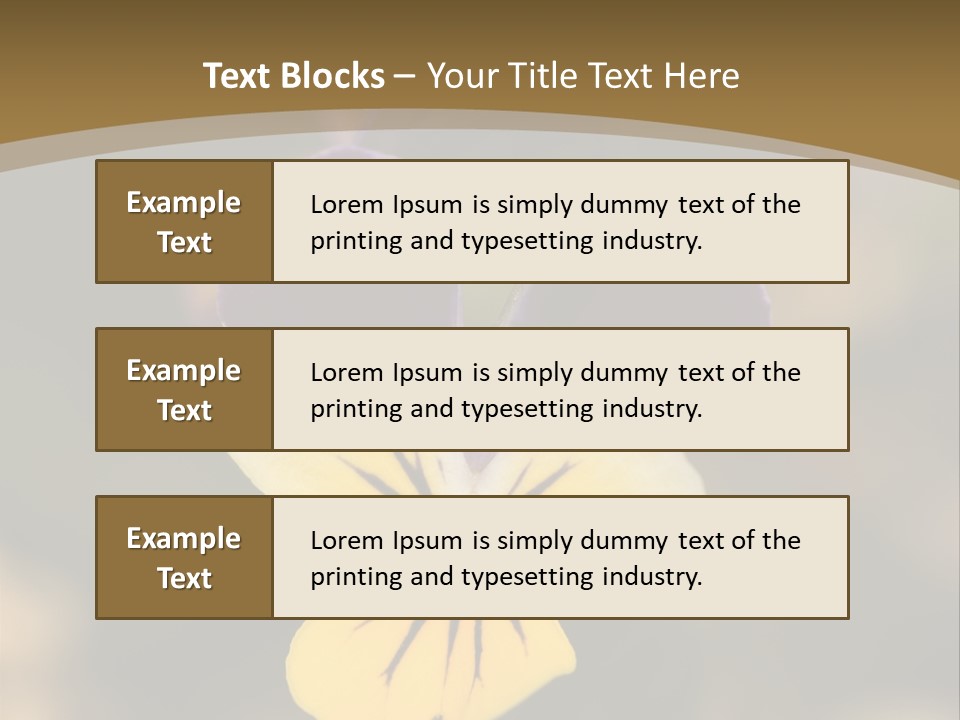 Text Blocks – Your Title Text Here

Example Text

Lorem Ipsum is simply dummy text of the printing and typesetting industry.

Example Text

Lorem Ipsum is simply dummy text of the printing and typesetting industry.

Example Text

Lorem Ipsum is simply dummy text of the printing and typesetting industry.